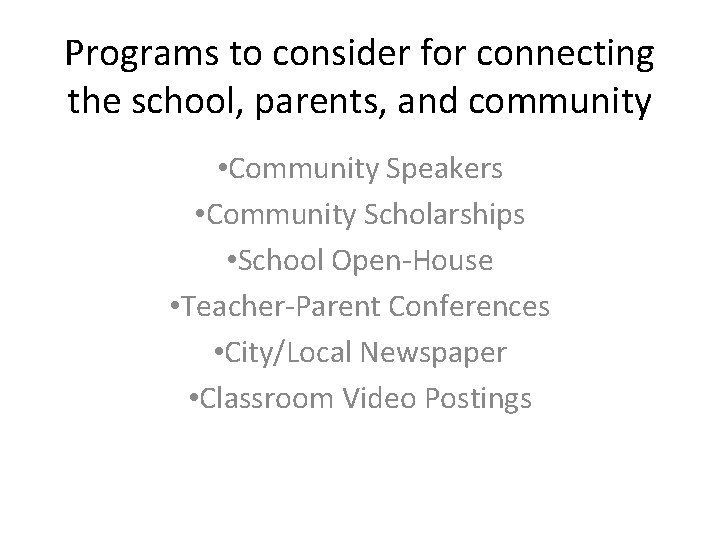 Programs to consider for connecting the school, parents, and community

•Community Speakers
•Community Scholarships
•School Open-House
•Teacher-Parent Conferences
•City/Local Newspaper
•Classroom Video Postings